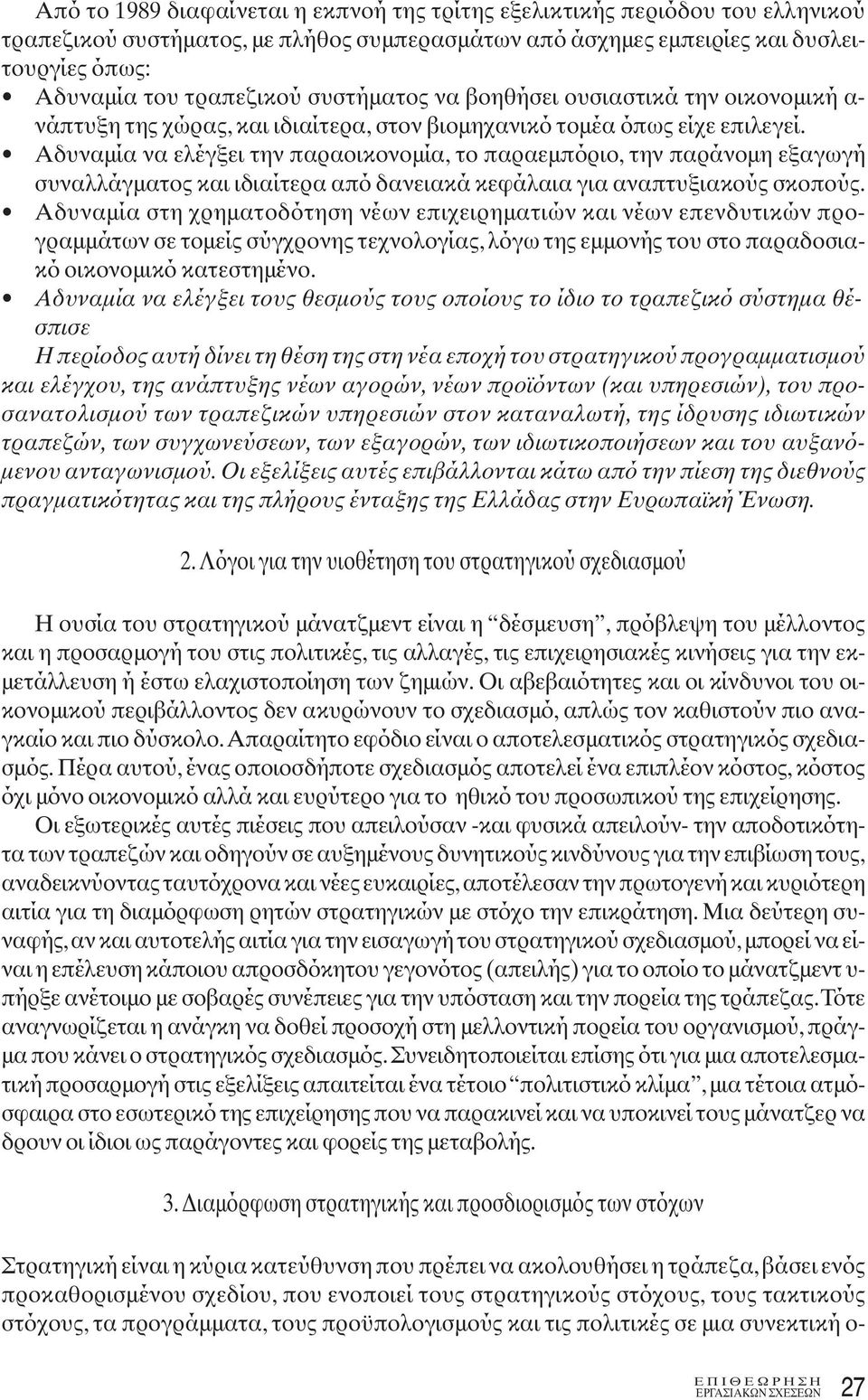 Από το 1989 διαφαίνεται η εκπνοή της τρίτης εξελικτικής περιόδου του ελληνικού τραπεζικού συστήματος, με πλήθος συμπερασμάτων από άσχημες εμπειρίες και δυσλειτουργίες όπως:

• Αδυναμία του τραπεζικού συστήματος να βοηθήσει ουσιαστικά την οικονομική ανάπτυξη της χώρας, και ιδιαίτερα, στον βιομηχανικό τομέα όπως είχε επιλεγεί.
• Αδυναμία να ελέγξει την παραοικονομία, το παραεμπόριο, την παράνομη εξαγωγή συναλλάγματος και ιδιαίτερα από δανειακά κεφάλαια για αναπτυξιακούς σκοπούς.
• Αδυναμία στη χρηματοδότηση νέων επιχειρηματιών και νέων επενδυτικών προγραμμάτων σε τομείς σύγχρονης τεχνολογίας, λόγω της εμμονής του στο παραδοσιακό οικονομικό κατεστημένο.
• Αδυναμία να ελέγξει τους θεσμούς τους οποίους το ίδιο το τραπεζικό σύστημα θέσπισε

Η περίοδος αυτή δίνει τη θέση της στη νέα εποχή του στρατηγικού προγραμματισμού και ελέγχου, της ανάπτυξης νέων αγορών, νέων προϊόντων (και υπηρεσιών), του προσανατολισμού των τραπεζικών υπηρεσιών στον καταναλωτή, της ίδρυσης ιδιωτικών τραπεζών, των συγχωνεύσεων, των εξαγορών, των ιδιωτικοποιήσεων και του αυξανόμενου ανταγωνισμού. Οι εξελίξεις αυτές επιβάλλονται κάτω από την πίεση της διεθνούς πραγματικότητας και της πλήρους ένταξης της Ελλάδας στην Ευρωπαϊκή Ένωση.

2. Λόγοι για την υιοθέτηση του στρατηγικού σχεδιασμού

Η ουσία του στρατηγικού μάνατζμεντ είναι η “δέσμευση”, πρόβλεψη του μέλλοντος και η προσαρμογή του στις πολιτικές, τις αλλαγές, τις επιχειρησιακές κινήσεις για την εκμετάλλευση ή έστω ελαχιστοποίηση των ζημιών. Οι αβεβαιότητες και οι κίνδυνοι του οικονομικού περιβάλλοντος δεν ακυρώνουν το σχεδιασμό, απλώς τον καθιστούν πιο αναγκαίο και πιο δύσκολο. Απαραίτητο εφόδιο είναι ο αποτελεσματικός στρατηγικός σχεδιασμός. Πέρα αυτού, ένας οποιοσδήποτε σχεδιασμός αποτελεί ένα επιπλέον κόστος, κόστος όχι μόνο οικονομικό αλλά και ευρύτερο για το ηθικό του προσωπικού της επιχείρησης.

Οι εξωτερικές αυτές πιέσεις που απειλούσαν -και φυσικά απειλούν- την αποδοτικότητα των τραπεζών και οδηγούν σε αυξημένους δυνητικούς κινδύνους για την επιβίωση τους, αναδεικνύοντας ταυτόχρονα και νέες ευκαιρίες, αποτέλεσαν την πρωτογενή και κυριότερη αιτία για τη διαμόρφωση ρητών στρατηγικών με στόχο την επικράτηση. Μια δεύτερη συναφής, αν και αυτοτελής αιτία για την εισαγωγή του στρατηγικού σχεδιασμού, μπορεί να είναι η επέλευση κάποιου απροσδόκητου γεγονότος (απειλής) για το οποίο το μάνατζμεντ υπήρξε ανέτοιμο με σοβαρές συνέπειες για την υπόσταση και την πορεία της τράπεζας. Τότε αναγνωρίζεται η ανάγκη να δοθεί προσοχή στη μελλοντική πορεία του οργανισμού, πράγμα που κάνει ο στρατηγικός σχεδιασμός. Συνειδητοποιείται επίσης ότι για μια αποτελεσματική προσαρμογή στις εξελίξεις απαιτείται ένα τέτοιο “πολιτιστικό κλίμα”, μια τέτοια ατμόσφαιρα στο εσωτερικό της επιχείρησης που να παρακινεί και να υποκινεί τους μάνατζερ να δρουν οι ίδιοι ως παράγοντες και φορείς της μεταβολής.

3. Διαμόρφωση στρατηγικής και προσδιορισμός των στόχων

Στρατηγική είναι η κύρια κατεύθυνση που πρέπει να ακολουθήσει η τράπεζα, βάσει ενός προκαθορισμένου σχεδίου, που ενοποιεί τους στρατηγικούς στόχους, τους τακτικούς στόχους, τα προγράμματα, τους προϋπολογισμούς και τις πολιτικές σε μια συνεκτική ο-

ΕΠΙΘΕΩΡΗΣΗ ΕΡΓΑΣΙΑΚΩΝ ΣΧΕΣΕΩΝ 27